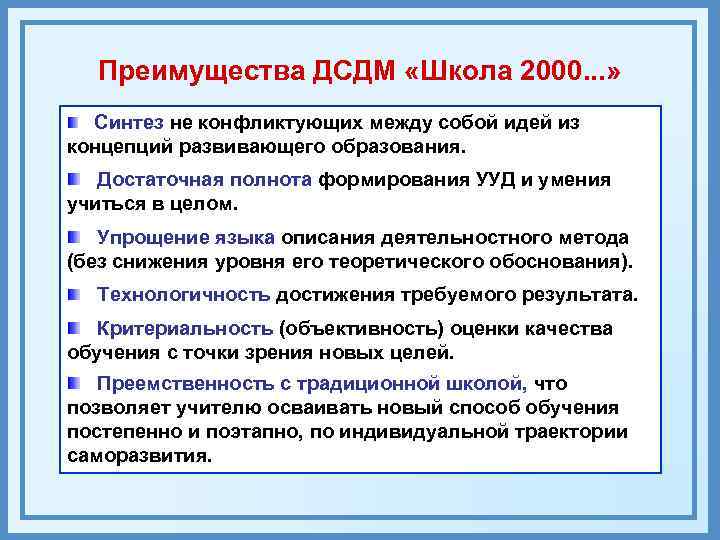 Преимущества ДСДМ «Школа 2000...»

Синтез не конфликтующих между собой идей из концепций развивающего образования.

Достаточная полнота формирования УУД и умения учиться в целом.

Упрощение языка описания деятельностного метода (без снижения уровня его теоретического обоснования).

Технологичность достижения требуемого результата.

Критериальность (объективность) оценки качества обучения с точки зрения новых целей.

Преемственность с традиционной школой, что позволяет учителю осваивать новый способ обучения постепенно и поэтапно, по индивидуальной траектории саморазвития.